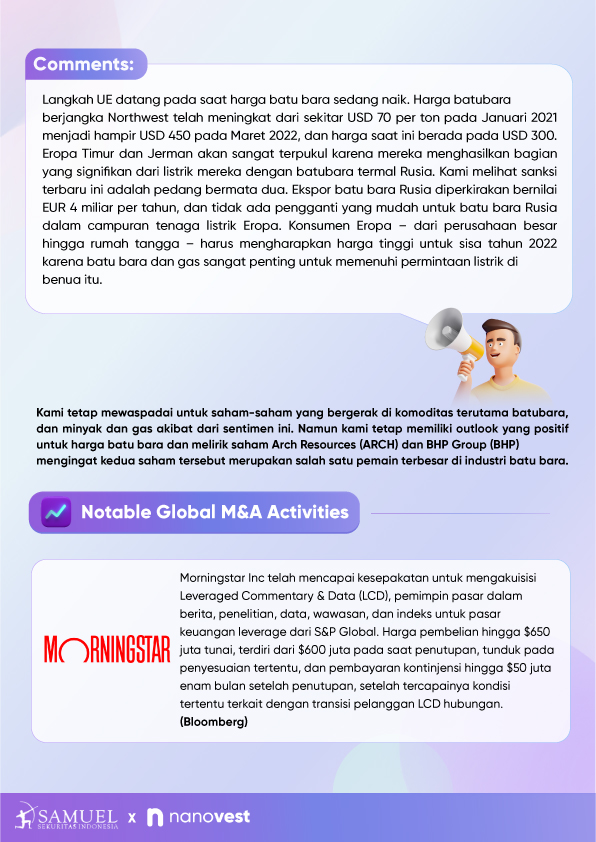 Comments:

Langkah UE datang pada saat harga batu bara sedang naik. Harga batubara berjangka Northwest telah meningkat dari sekitar USD 70 per ton pada Januari 2021 menjadi hampir USD 450 pada Maret 2022, dan harga saat ini berada pada USD 300. Eropa Timur dan Jerman akan sangat terpukul karena mereka menghasilkan bagian yang signifikan dari listrik mereka dengan batubara termal Rusia. Kami melihat sanksi terbaru ini adalah pedang bermata dua. Ekspor batu bara Rusia diperkirakan bernilai EUR 4 miliar per tahun, dan tidak ada pengganti yang mudah untuk batu bara Rusia dalam campuran tenaga listrik Eropa. Konsumen Eropa – dari perusahaan besar hingga rumah tangga – harus mengharapkan harga tinggi untuk sisa tahun 2022 karena batu bara dan gas sangat penting untuk memenuhi permintaan listrik di benua itu.

Kami tetap mewaspadai untuk saham-saham yang bergerak di komoditas terutama batubara, dan minyak dan gas akibat dari sentimen ini. Namun kami tetap memiliki outlook yang positif untuk harga batu bara dan melirik saham Arch Resources (ARCH) dan BHP Group (BHP) mengingat kedua saham tersebut merupakan salah satu pemain terbesar di industri batu bara.

Notable Global M&A Activities

MORNINGSTAR

Morningstar Inc telah mencapai kesepakatan untuk mengakuisisi Leveraged Commentary & Data (LCD), pemimpin pasar dalam berita, penelitian, data, wawasan, dan indeks untuk pasar keuangan leverage dari S&P Global. Harga pembelian hingga $650 juta tunai, terdiri dari $600 juta pada saat penutupan, tunduk pada penyesuaian tertentu, dan pembayaran kontinjensi hingga $50 juta enam bulan setelah penutupan, setelah tercapainya kondisi tertentu terkait dengan transisi pelanggan LCD hubungan. (Bloomberg)

SAMUEL SEKURITAS INDONESIA x nanovest